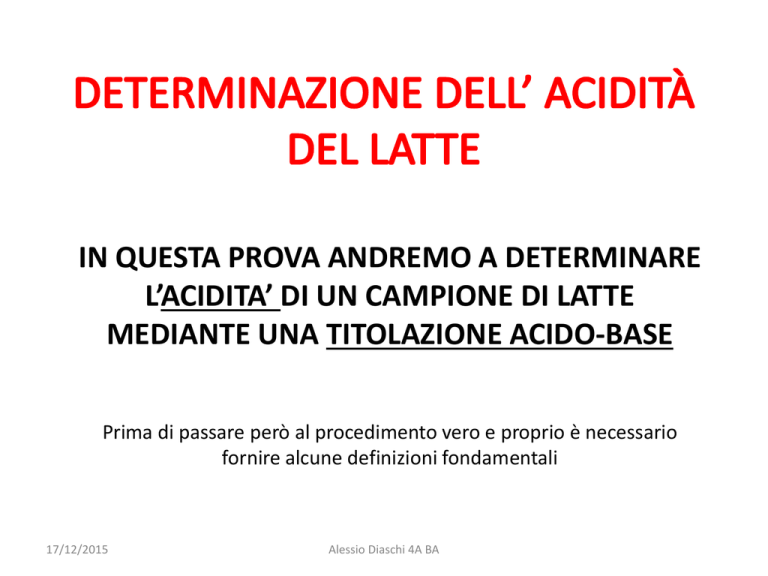 DETERMINAZIONE DELL' ACIDITÀ DEL LATTE

IN QUESTA PROVA ANDREMO A DETERMINARE L'ACIDITA' DI UN CAMPIONE DI LATTE MEDIANTE UNA TITOLAZIONE ACIDO-BASE

Prima di passare però al procedimento vero e proprio è necessario fornire alcune definizioni fondamentali

17/12/2015

Alessio Diaschi 4A BA